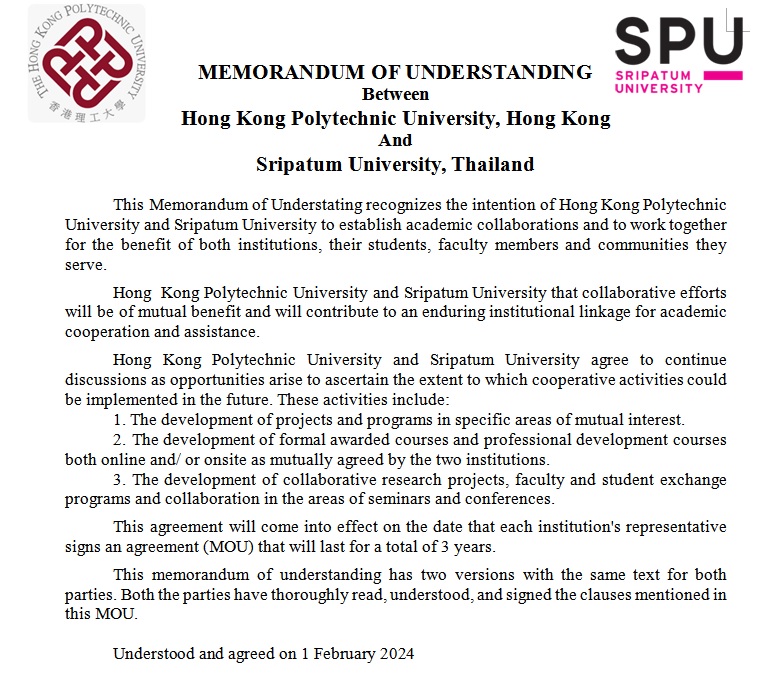 THE HONG KONG POLYTECHNIC UNIVERSITY
香港理工大學

SPU
SRIPATUM UNIVERSITY

MEMORANDUM OF UNDERSTANDING
Between
Hong Kong Polytechnic University, Hong Kong
And
Sripatum University, Thailand

This Memorandum of Understating recognizes the intention of Hong Kong Polytechnic University and Sripatum University to establish academic collaborations and to work together for the benefit of both institutions, their students, faculty members and communities they serve.

Hong Kong Polytechnic University and Sripatum University that collaborative efforts will be of mutual benefit and will contribute to an enduring institutional linkage for academic cooperation and assistance.

Hong Kong Polytechnic University and Sripatum University agree to continue discussions as opportunities arise to ascertain the extent to which cooperative activities could be implemented in the future. These activities include:
1. The development of projects and programs in specific areas of mutual interest.
2. The development of formal awarded courses and professional development courses both online and/ or onsite as mutually agreed by the two institutions.
3. The development of collaborative research projects, faculty and student exchange programs and collaboration in the areas of seminars and conferences.

This agreement will come into effect on the date that each institution's representative signs an agreement (MOU) that will last for a total of 3 years.

This memorandum of understanding has two versions with the same text for both parties. Both the parties have thoroughly read, understood, and signed the clauses mentioned in this MOU.

Understood and agreed on 1 February 2024